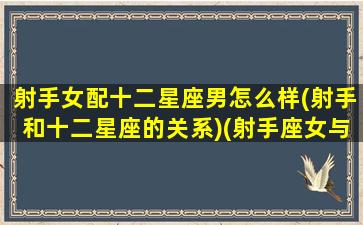 射手女配十二星座男怎么样(射手和十二星座的关系)(射手座女与